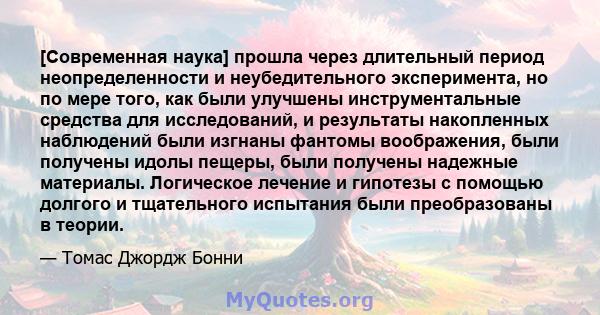 [Современная наука] прошла через длительный период неопределенности и неубедительного эксперимента, но по мере того, как были улучшены инструментальные средства для исследований, и результаты накопленных наблюдений были изгнаны фантомы воображения, были получены идолы пещеры, были получены надежные материалы. Логическое лечение и гипотезы с помощью долгого и тщательного испытания были преобразованы в теории.

— Томас Джордж Бонни

MyQuotes.org